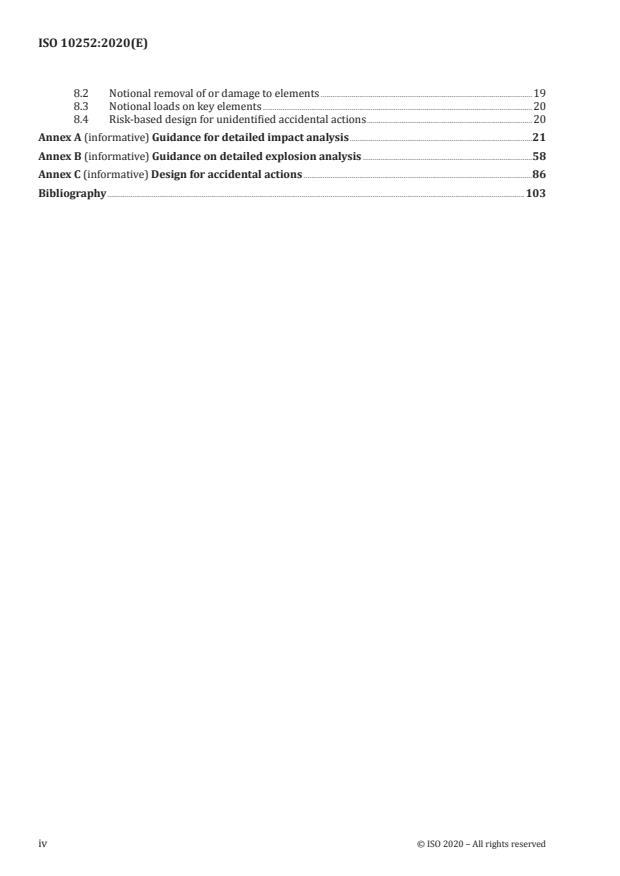 ISO 10252:2020(E)

8.2 Notional removal of or damage to elements 19
8.3 Notional loads on key elements 20
8.4 Risk-based design for unidentified accidental actions 20

Annex A (informative) Guidance for detailed impact analysis 21

Annex B (informative) Guidance on detailed explosion analysis 58

Annex C (informative) Design for accidental actions 86

Bibliography 103

iv © ISO 2020 – All rights reserved